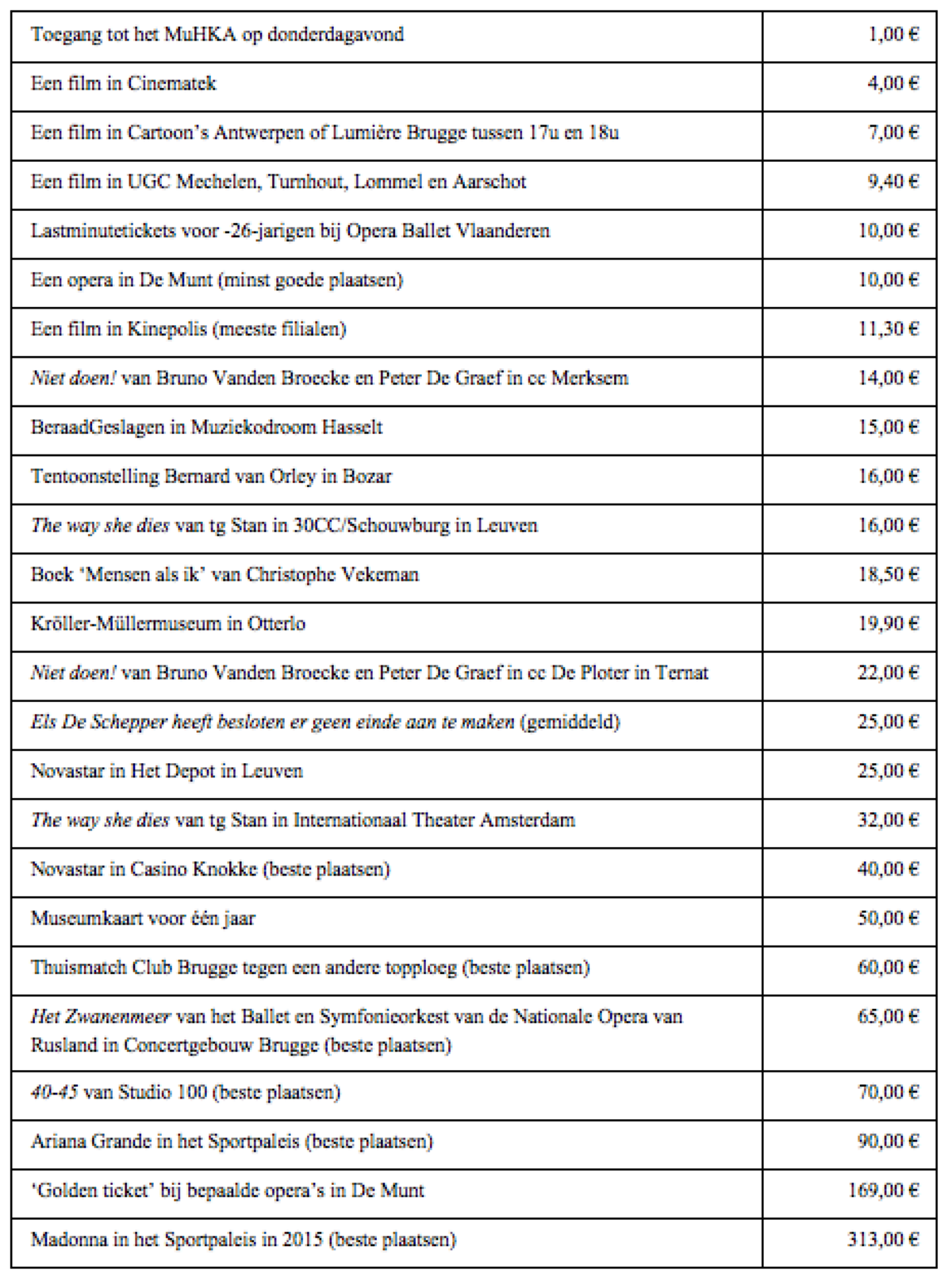 | | |
|---|---|
| Toegang tot het MuHKA op donderdagavond | 1,00 € |
| Een film in Cinematek | 4,00 € |
| Een film in Cartoon's Antwerpen of Lumière Brugge tussen 17u en 18u | 7,00 € |
| Een film in UGC Mechelen, Turnhout, Lommel en Aarschot | 9,40 € |
| Lastminutetickets voor -26-jarigen bij Opera Ballet Vlaanderen | 10,00 € |
| Een opera in De Munt (minst goede plaatsen) | 10,00 € |
| Een film in Kinepolis (meeste filialen) | 11,30 € |
| Niet doen! van Bruno Vanden Broecke en Peter De Graef in cc Merksem | 14,00 € |
| BeraadGeslagen in Muziekodroom Hasselt | 15,00 € |
| Tentoonstelling Bernard van Orley in Bozar | 16,00 € |
| The way she dies van tg Stan in 30CC/Schouwburg in Leuven | 16,00 € |
| Boek 'Mensen als ik' van Christophe Vekeman | 18,50 € |
| Kröller-Müllermuseum in Otterlo | 19,90 € |
| Niet doen! van Bruno Vanden Broecke en Peter De Graef in cc De Ploter in Ternat | 22,00 € |
| Els De Schepper heeft besloten er geen einde aan te maken (gemiddeld) | 25,00 € |
| Novastar in Het Depot in Leuven | 25,00 € |
| The way she dies van tg Stan in Internationaal Theater Amsterdam | 32,00 € |
| Novastar in Casino Knokke (beste plaatsen) | 40,00 € |
| Museumkaart voor één jaar | 50,00 € |
| Thuismatch Club Brugge tegen een andere topploeg (beste plaatsen) | 60,00 € |
| Het Zwanenmeer van het Ballet en Symfonieorkest van de Nationale Opera van Rusland in Concertgebouw Brugge (beste plaatsen) | 65,00 € |
| 40-45 van Studio 100 (beste plaatsen) | 70,00 € |
| Ariana Grande in het Sportpaleis (beste plaatsen) | 90,00 € |
| 'Golden ticket' bij bepaalde opera's in De Munt | 169,00 € |
| Madonna in het Sportpaleis in 2015 (beste plaatsen) | 313,00 € |